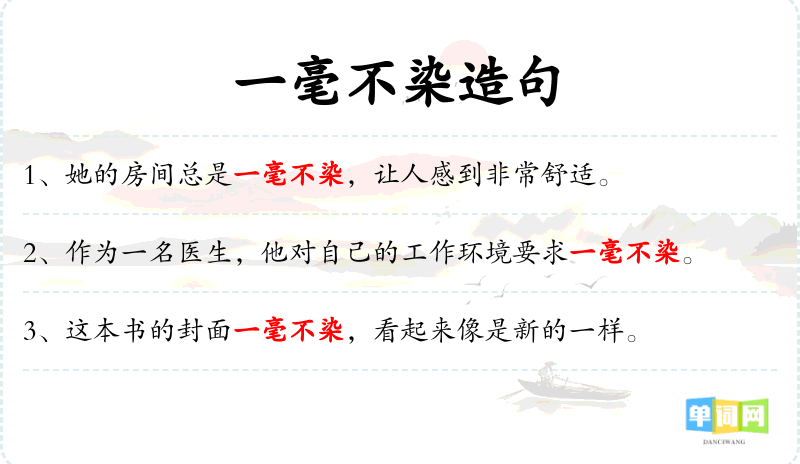 一毫不染造句

1、她的房间总是一毫不染，让人感到非常舒适。

2、作为一名医生，他对自己的工作环境要求一毫不染。

3、这本书的封面一毫不染，看起来像是新的一样。

单词网
DANCIWANG